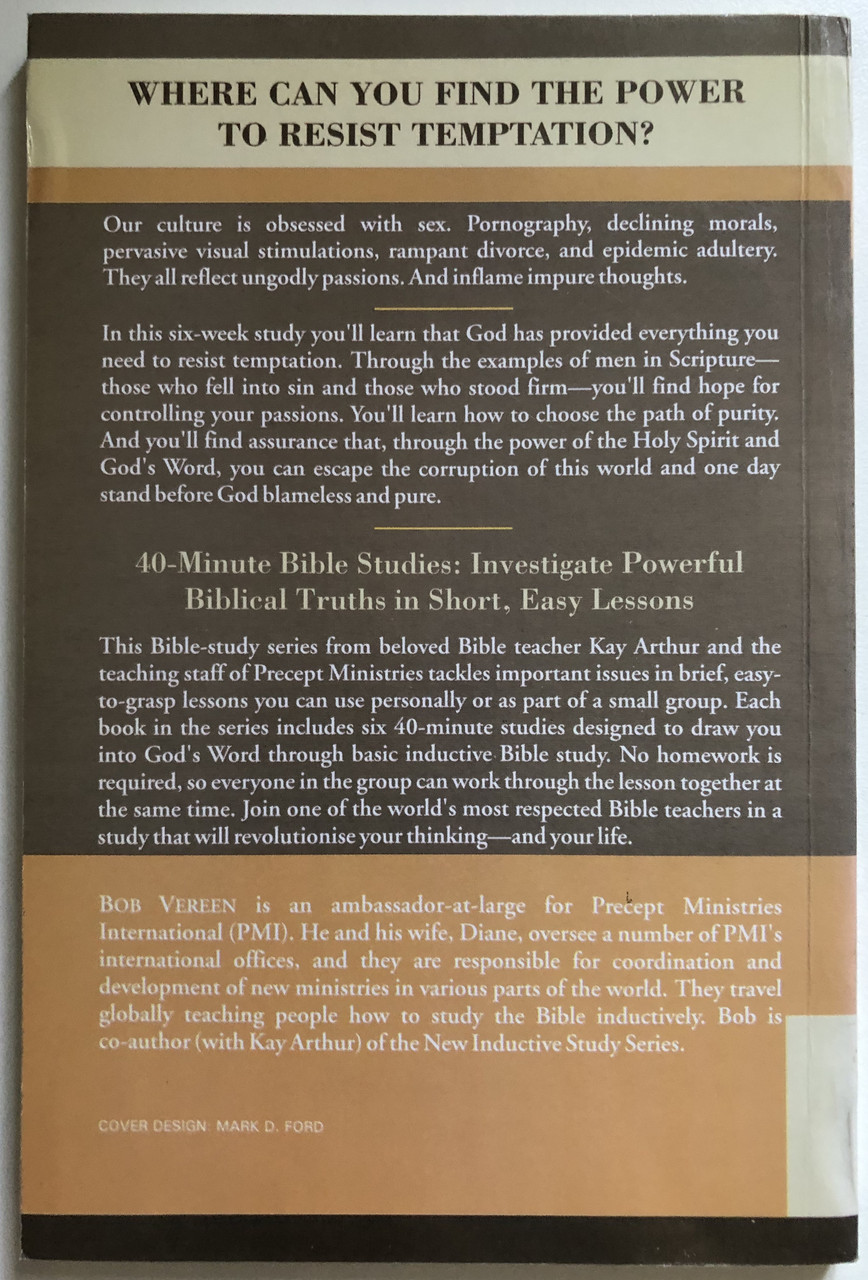 WHERE CAN YOU FIND THE POWER TO RESIST TEMPTATION?

Our culture is obsessed with sex. Pornography, declining morals, pervasive visual stimulations, rampant divorce, and epidemic adultery. They all reflect ungodly passions. And inflame impure thoughts.

In this six-week study you'll learn that God has provided everything you need to resist temptation. Through the examples of men in Scripture—those who fell into sin and those who stood firm—you'll find hope for controlling your passions. You'll learn how to choose the path of purity. And you'll find assurance that, through the power of the Holy Spirit and God's Word, you can escape the corruption of this world and one day stand before God blameless and pure.

40-Minute Bible Studies: Investigate Powerful Biblical Truths in Short, Easy Lessons

This Bible-study series from beloved Bible teacher Kay Arthur and the teaching staff of Precept Ministries tackles important issues in brief, easy-to-grasp lessons you can use personally or as part of a small group. Each book in the series includes six 40-minute studies designed to draw you into God's Word through basic inductive Bible study. No homework is required, so everyone in the group can work through the lesson together at the same time. Join one of the world's most respected Bible teachers in a study that will revolutionise your thinking—and your life.

BOB VEREEN is an ambassador-at-large for Precept Ministries International (PMI). He and his wife, Diane, oversee a number of PMI's international offices, and they are responsible for coordination and development of new ministries in various parts of the world. They travel globally teaching people how to study the Bible inductively. Bob is co-author (with Kay Arthur) of the New Inductive Study Series.

COVER DESIGN: MARK D. FORD